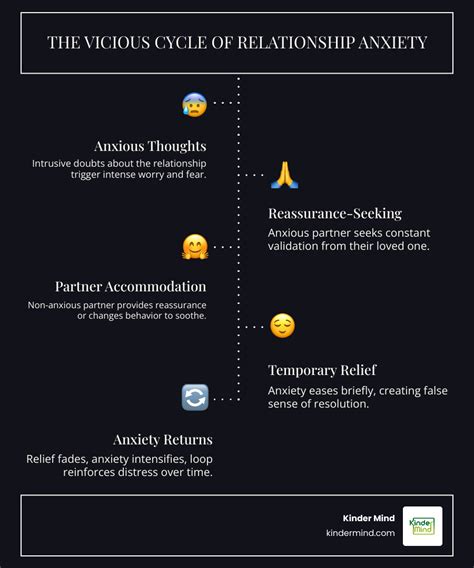 THE VICIOUS CYCLE OF RELATIONSHIP ANXIETY

Anxious Thoughts

Intrusive doubts about the relationship trigger intense worry and fear.

Reassurance-Seeking

Anxious partner seeks constant validation from their loved one.

Partner Accommodation

Non-anxious partner provides reassurance or changes behavior to soothe.

Temporary Relief

Anxiety eases briefly, creating false sense of resolution.

Anxiety Returns

Relief fades, anxiety intensifies, loop reinforces distress over time.

Kinder Mind
kindermind.com

Kinder Mind